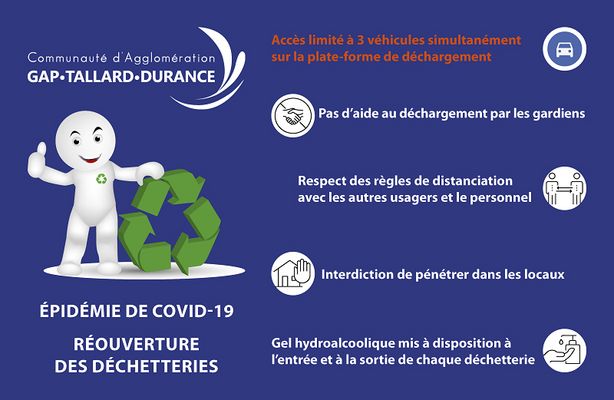 Communauté d'Agglomération
GAP•TALLARD•DURANCE

ÉPIDÉMIE DE COVID-19

RÉOUVERTURE
DES DÉCHETTERIES

Accès limité à 3 véhicules simultanément sur la plate-forme de déchargement

Pas d'aide au déchargement par les gardiens

Respect des règles de distanciation avec les autres usagers et le personnel

Interdiction de pénétrer dans les locaux

Gel hydroalcoolique mis à disposition à l'entrée et à la sortie de chaque déchetterie